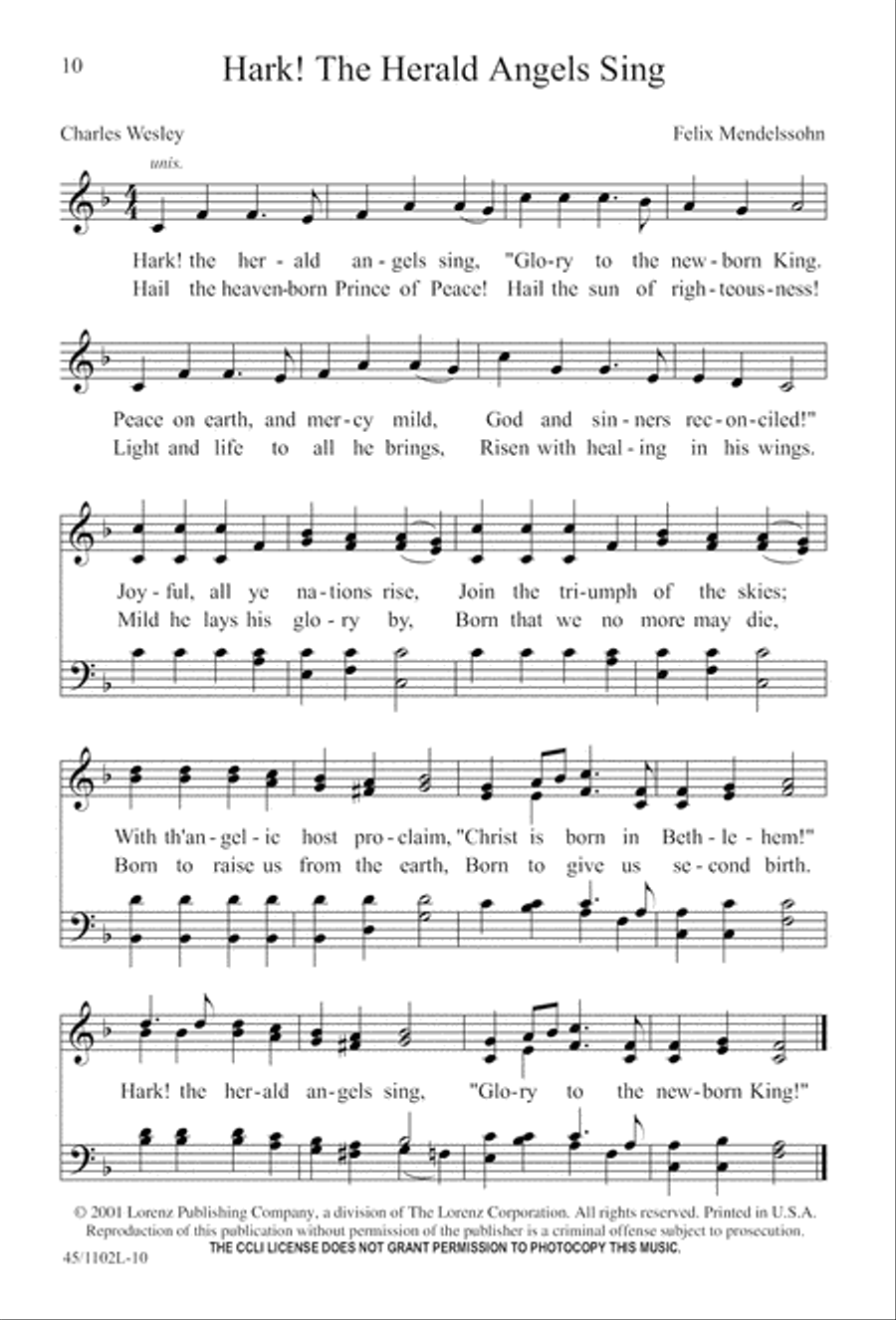 10

Hark! The Herald Angels Sing

Charles Wesley

Felix Mendelssohn

unis.

Hark! the her - ald an - gels sing, "Glo - ry to the new - born King.
Hail the heaven-born Prince of Peace! Hail the sun of righ - teous - ness!

Peace on earth, and mer - cy mild, God and sin - ners rec - on - ciled!"
Light and life to all he brings, Risen with heal - ing in his wings.

Joy - ful, all ye na - tions rise, Join the tri - umph of the skies;
Mild he lays his glo - ry by, Born that we no more may die,

With th'an - gel - ic host pro - claim, "Christ is born in Beth - le - hem!"
Born to raise us from the earth, Born to give us se - cond birth.

Hark! the her - ald an - gels sing, "Glo - ry to the new - born King!"

© 2001 Lorenz Publishing Company, a division of The Lorenz Corporation. All rights reserved. Printed in U.S.A. Reproduction of this publication without permission of the publisher is a criminal offense subject to prosecution.
THE CCLI LICENSE DOES NOT GRANT PERMISSION TO PHOTOCOPY THIS MUSIC.

45/1102L-10